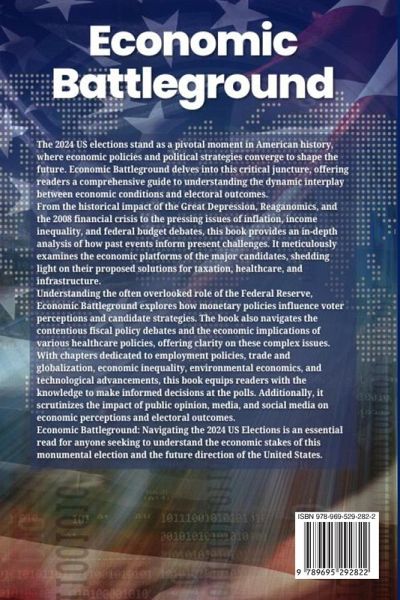 Economic Battleground

The 2024 US elections stand as a pivotal moment in American history, where economic policies and political strategies converge to shape the future. Economic Battleground delves into this critical juncture, offering readers a comprehensive guide to understanding the dynamic interplay between economic conditions and electoral outcomes.

From the historical impact of the Great Depression, Reaganomics, and the 2008 financial crisis to the pressing issues of inflation, income inequality, and federal budget debates, this book provides an in-depth analysis of how past events inform present challenges. It meticulously examines the economic platforms of the major candidates, shedding light on their proposed solutions for taxation, healthcare, and infrastructure.

Understanding the often overlooked role of the Federal Reserve, Economic Battleground explores how monetary policies influence voter perceptions and candidate strategies. The book also navigates the contentious fiscal policy debates and the economic implications of various healthcare policies, offering clarity on these complex issues. With chapters dedicated to employment policies, trade and globalization, economic inequality, environmental economics, and technological advancements, this book equips readers with the knowledge to make informed decisions at the polls. Additionally, it scrutinizes the impact of public opinion, media, and social media on economic perceptions and electoral outcomes.

Economic Battleground: Navigating the 2024 US Elections is an essential read for anyone seeking to understand the economic stakes of this monumental election and the future direction of the United States.

ISBN 978-969-529-282-2

9 789695 292822